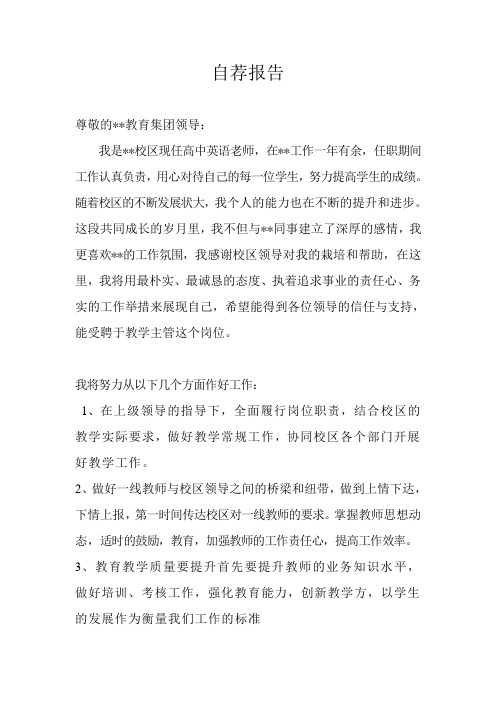 自荐报告

尊敬的**教育集团领导：

我是**校区现任高中英语老师，在**工作一年有余，任职期间工作认真负责，用心对待自己的每一位学生，努力提高学生的成绩。随着校区的不断发展状大，我个人的能力也在不断的提升和进步。这段共同成长的岁月里，我不但与**同事建立了深厚的感情，我更喜欢**的工作氛围，我感谢校区领导对我的栽培和帮助，在这里，我将用最朴实、最诚恳的态度、执着追求事业的责任心、务实的工作举措来展现自己，希望能得到各位领导的信任与支持，能受聘于教学主管这个岗位。

我将努力从以下几个方面作好工作：

1、在上级领导的指导下，全面履行岗位职责，结合校区的教学实际要求，做好教学常规工作，协同校区各个部门开展好教学工作。

2、做好一线教师与校区领导之间的桥梁和纽带，做到上情下达，下情上报，第一时间传达校区对一线教师的要求。掌握教师思想动态，适时的鼓励，教育，加强教师的工作责任心，提高工作效率。

3、教育教学质量要提升首先要提升教师的业务知识水平，做好培训、考核工作，强化教育能力，创新教学方，以学生的发展作为衡量我们工作的标准